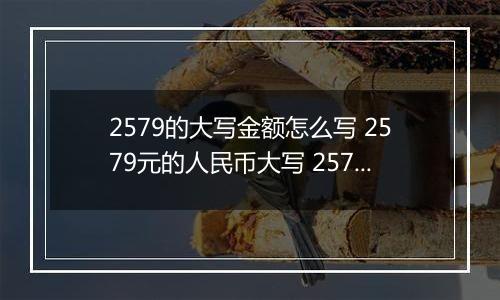 2579的大写金额怎么写 2579元的人民币大写 257...